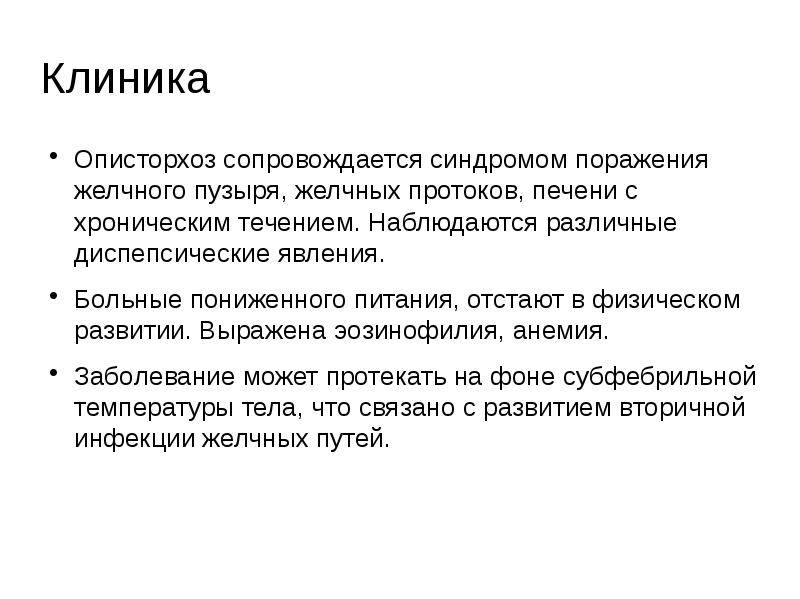 Клиника

• Описторхоз сопровождается синдромом поражения желчного пузыря, желчных протоков, печени с хроническим течением. Наблюдаются различные диспепсические явления.

• Больные пониженного питания, отстают в физическом развитии. Выражена эозинофилия, анемия.

• Заболевание может протекать на фоне субфебрильной температуры тела, что связано с развитием вторичной инфекции желчных путей.